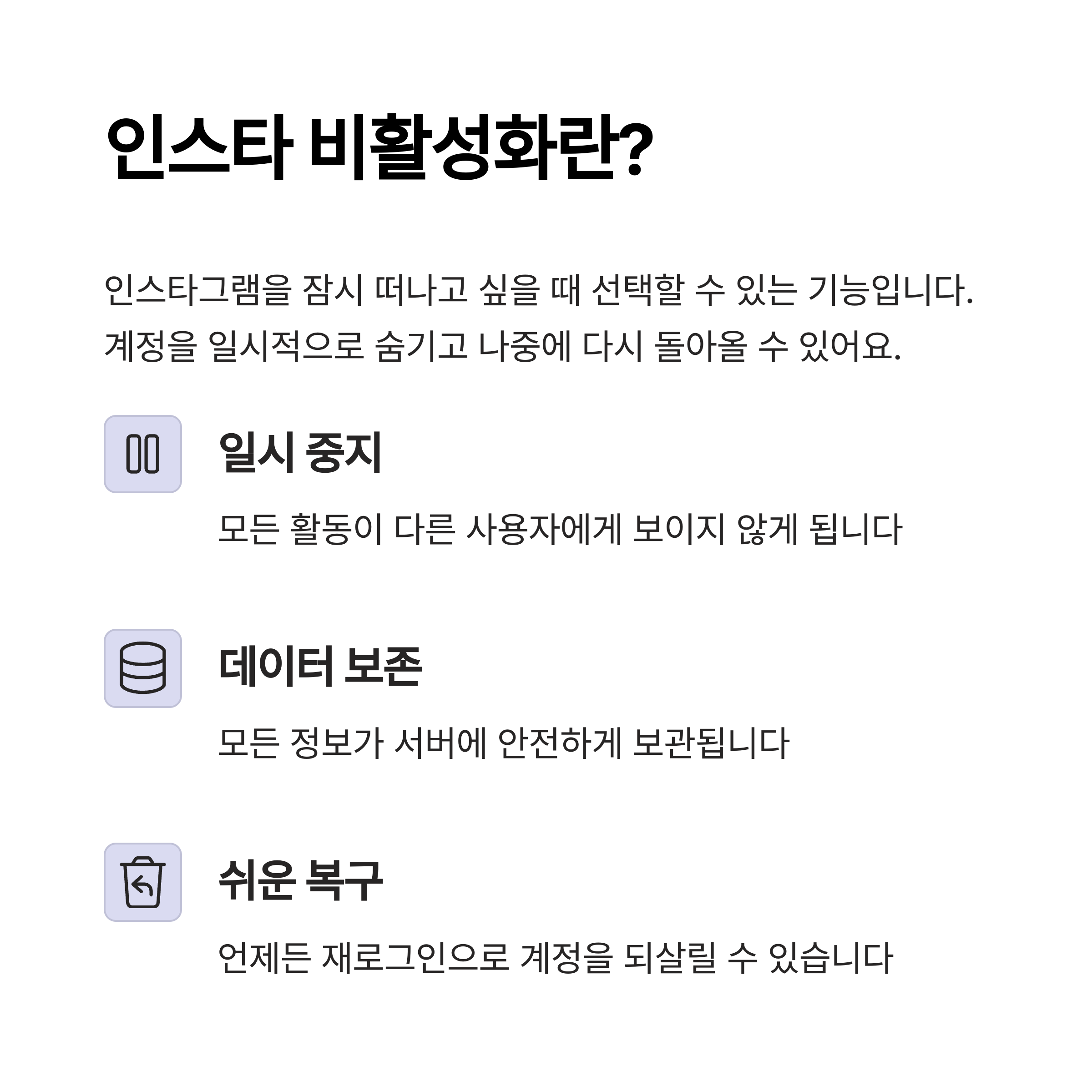 인스타 비활성화란?

인스타그램을 잠시 떠나고 싶을 때 선택할 수 있는 기능입니다. 계정을 일시적으로 숨기고 나중에 다시 돌아올 수 있어요.

일시 중지

모든 활동이 다른 사용자에게 보이지 않게 됩니다

데이터 보존

모든 정보가 서버에 안전하게 보관됩니다

쉬운 복구

언제든 재로그인으로 계정을 되살릴 수 있습니다